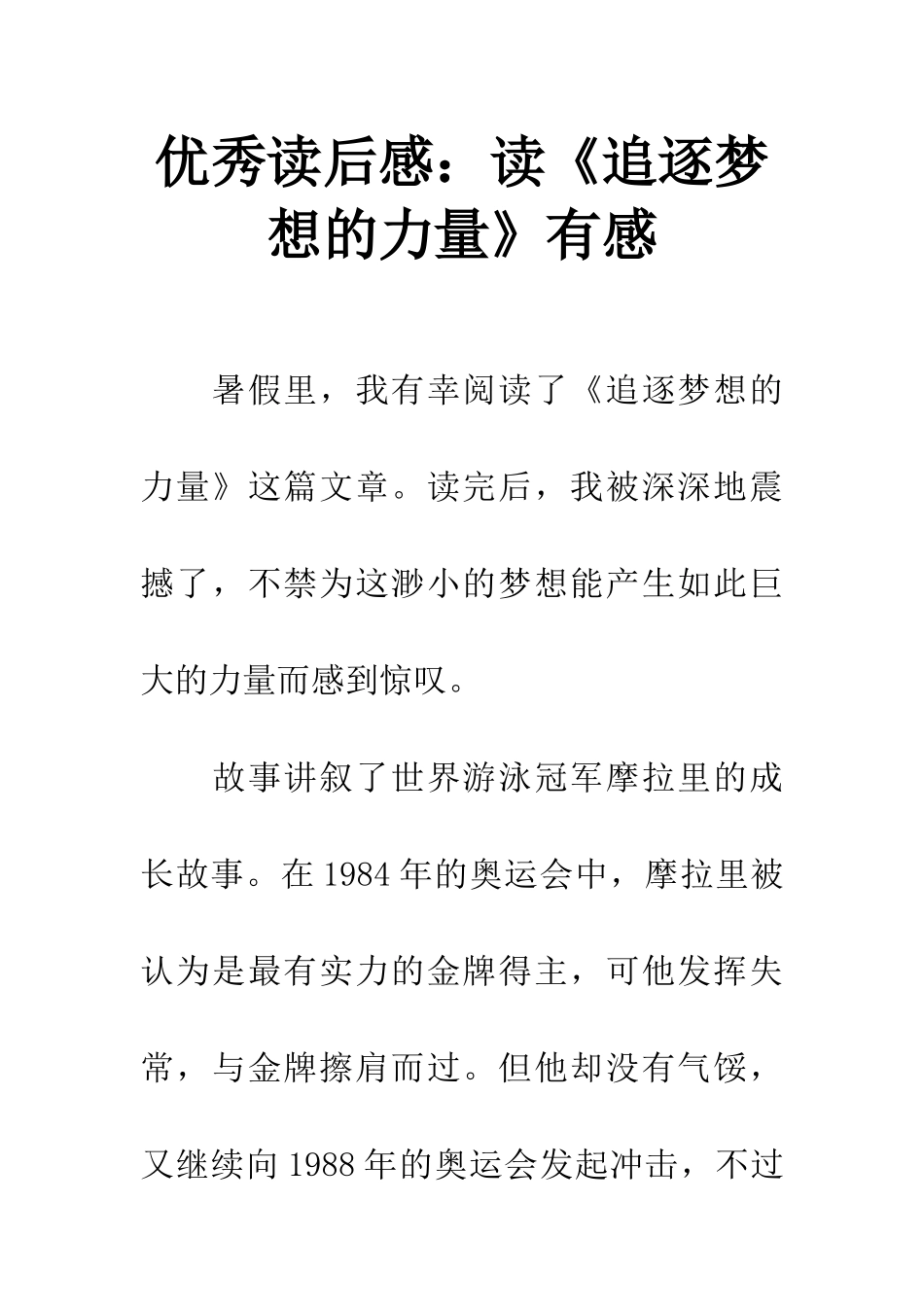 优秀读后感：读《追逐梦想的力量》有感

暑假里，我有幸阅读了《追逐梦想的力量》这篇文章。读完后，我被深深地震撼了，不禁为这渺小的梦想能产生如此巨大的力量而感到惊叹。

故事讲叙了世界游泳冠军摩拉里的成长故事。在1984年的奥运会中，摩拉里被认为是最有实力的金牌得主，可他发挥失常，与金牌擦肩而过。但他却没有气馁，又继续向1988年的奥运会发起冲击，不过